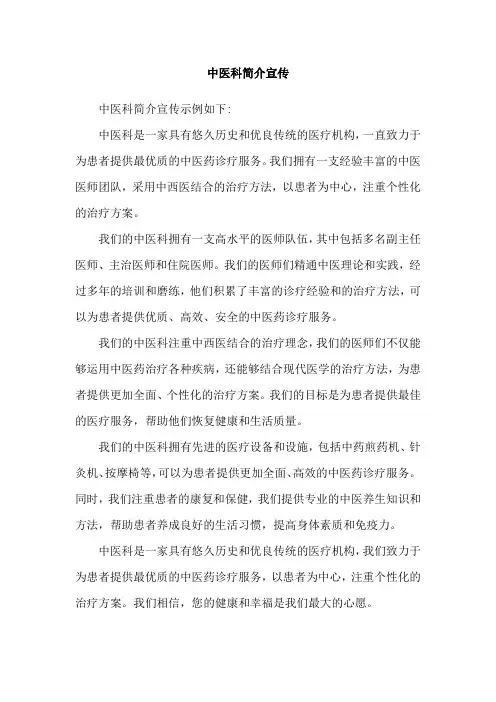 中医科简介宣传

中医科简介宣传示例如下:

中医科是一家具有悠久历史和优良传统的医疗机构，一直致力于为患者提供最优质的中医药诊疗服务。我们拥有一支经验丰富的中医医师团队，采用中西医结合的治疗方法，以患者为中心，注重个性化的治疗方案。

我们的中医科拥有一支高水平的医师队伍，其中包括多名副主任医师、主治医师和住院医师。我们的医师们精通中医理论和实践，经过多年的培训和磨练，他们积累了丰富的诊疗经验和的治疗方法，可以为患者提供优质、高效、安全的中医药诊疗服务。

我们的中医科注重中西医结合的治疗理念，我们的医师们不仅能够运用中医药治疗各种疾病，还能够结合现代医学的治疗方法，为患者提供更加全面、个性化的治疗方案。我们的目标是为患者提供最佳的医疗服务，帮助他们恢复健康和生活质量。

我们的中医科拥有先进的医疗设备和设施，包括中药煎药机、针灸机、按摩椅等，可以为患者提供更加全面、高效的中医药诊疗服务。同时，我们注重患者的康复和保健，我们提供专业的中医养生知识和方法，帮助患者养成良好的生活习惯，提高身体素质和免疫力。

中医科是一家具有悠久历史和优良传统的医疗机构，我们致力于为患者提供最优质的中医药诊疗服务，以患者为中心，注重个性化的治疗方案。我们相信，您的健康和幸福是我们最大的心愿。